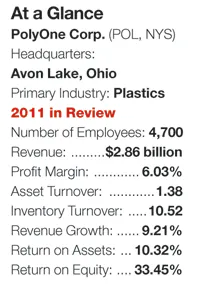 At a Glance

PolyOne Corp. (POL, NYS)

Headquarters:

Avon Lake, Ohio

Primary Industry: Plastics

2011 in Review

Number of Employees: 4,700

Revenue: .........$2.86 billion

Profit Margin: ............ 6.03%

Asset Turnover: ............1.38

Inventory Turnover: .....10.52

Revenue Growth: ...... 9.21%

Return on Assets: ... 10.32%

Return on Equity: .... 33.45%